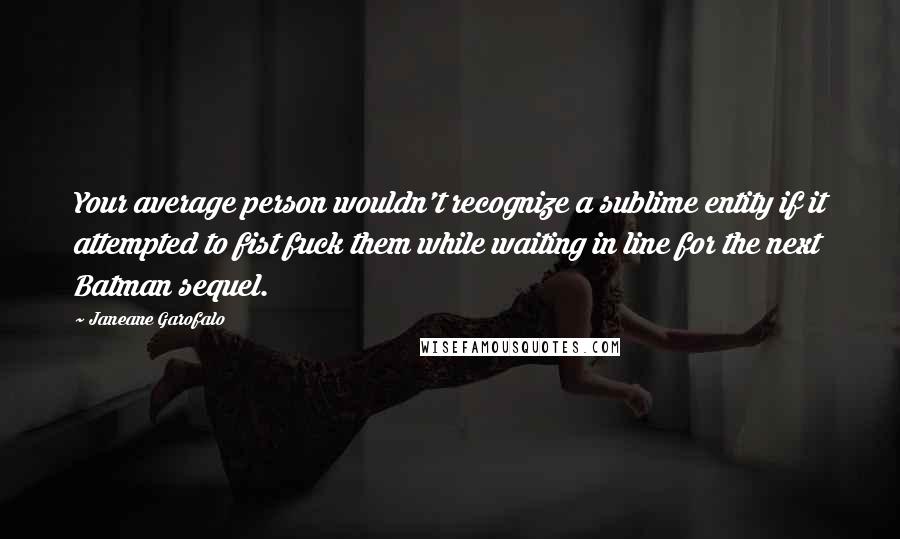 Your average person wouldn't recognize a sublime entity if it attempted to fist fuck them while waiting in line for the next Batman sequel.

~ Janeane Garofalo

WISEFAMOUSQUOTES.COM